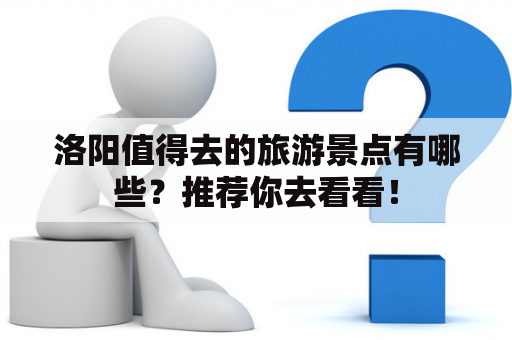 洛阳值得去的旅游景点有哪些？推荐你去看看！